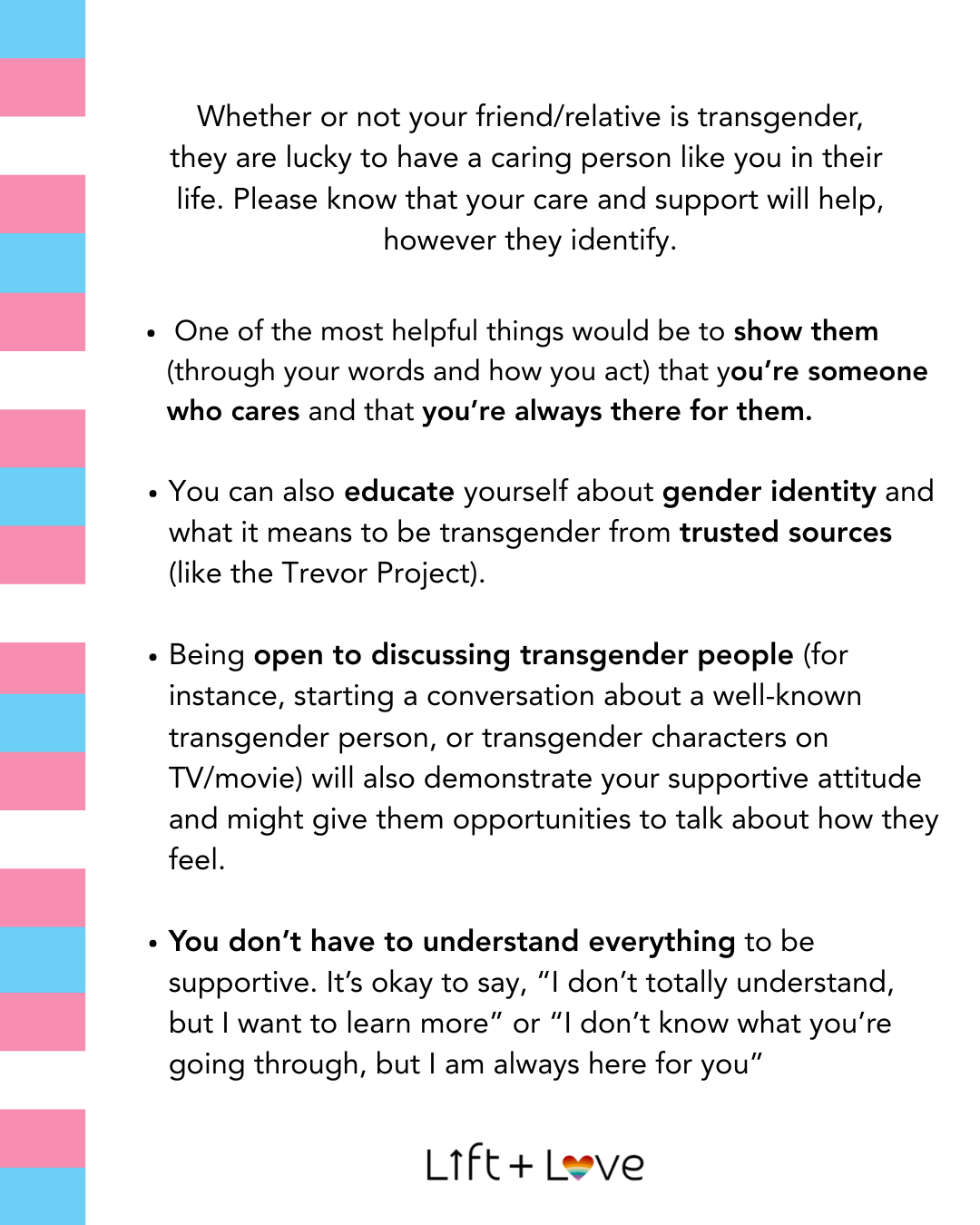 Whether or not your friend/relative is transgender, they are lucky to have a caring person like you in their life. Please know that your care and support will help, however they identify.

• One of the most helpful things would be to show them (through your words and how you act) that you're someone who cares and that you're always there for them.

• You can also educate yourself about gender identity and what it means to be transgender from trusted sources (like the Trevor Project).

• Being open to discussing transgender people (for instance, starting a conversation about a well-known transgender person, or transgender characters on TV/movie) will also demonstrate your supportive attitude and might give them opportunities to talk about how they feel.

• You don't have to understand everything to be supportive. It's okay to say, "I don't totally understand, but I want to learn more" or "I don't know what you're going through, but I am always here for you"

Lift + Love